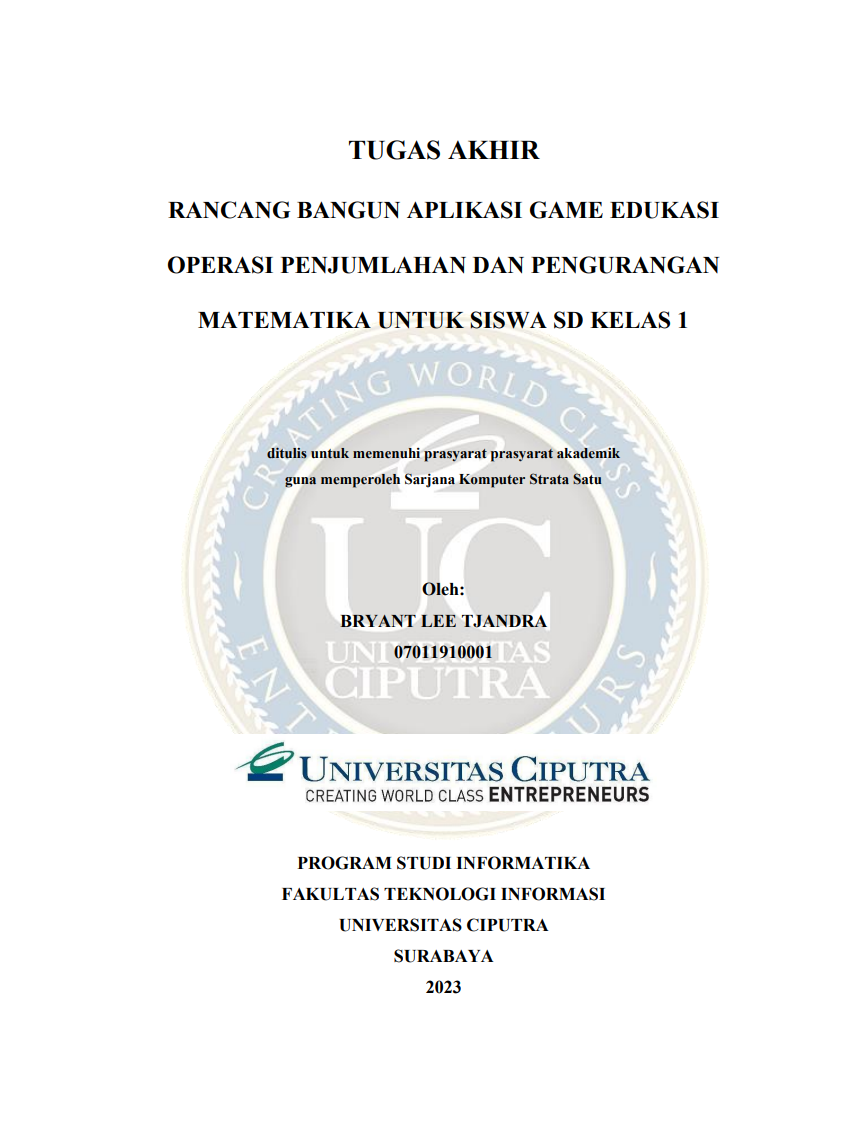 TUGAS AKHIR

RANCANG BANGUN APLIKASI GAME EDUKASI

OPERASI PENJUMLAHAN DAN PENGURANGAN

MATEMATIKA UNTUK SISWA SD KELAS 1

ditulis untuk memenuhi prasyarat prasyarat akademik
guna memperoleh Sarjana Komputer Strata Satu

Oleh:
BRYANT LEE TJANDRA
07011910001

UNIVERSITAS CIPUTRA
CREATING WORLD CLASS ENTREPRENEURS

PROGRAM STUDI INFORMATIKA
FAKULTAS TEKNOLOGI INFORMASI
UNIVERSITAS CIPUTRA
SURABAYA
2023

CREATING WORLD CLASS ENTREPRENEURS
UC
UNIVERSITAS CIPUTRA